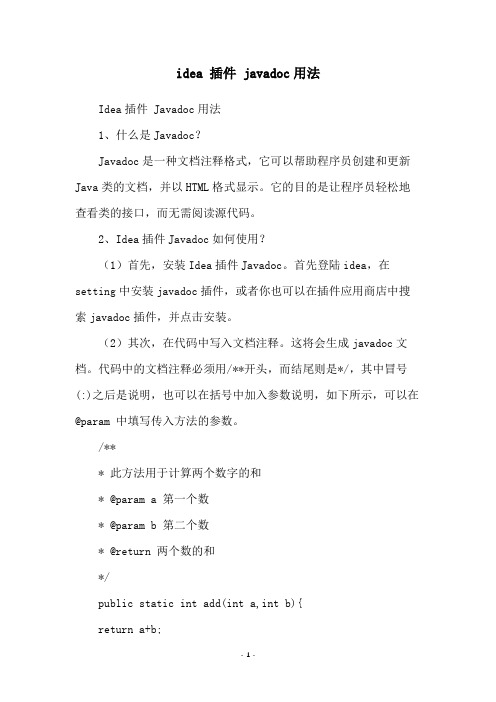 idea 插件 javadoc 用法

Idea 插件 Javadoc 用法

1、什么是 Javadoc?

Javadoc 是一种文档注释格式，它可以帮助程序员创建和更新 Java 类的文档，并以 HTML 格式显示。它的目的是让程序员轻松地查看类的接口，而无需阅读源代码。

2、Idea 插件 Javadoc 如何使用?

（1）首先，安装 Idea 插件 Javadoc。首先登陆 idea，在 setting 中安装 javadoc 插件，或者你也可以在插件应用商店中搜索 javadoc 插件，并点击安装。

（2）其次，在代码中写入文档注释。这将会生成 javadoc 文档。代码中的文档注释必须用/**开头，而结尾则是*/，其中冒号(:)之后是说明，也可以在括号中加入参数说明，如下所示，可以在 @param 中填写传入方法的参数。

/**

* 此方法用于计算两个数字的和

* @param a 第一个数

* @param b 第二个数

* @return 两个数的和

*/

public static int add(int a,int b){

return a+b;

- 1 -